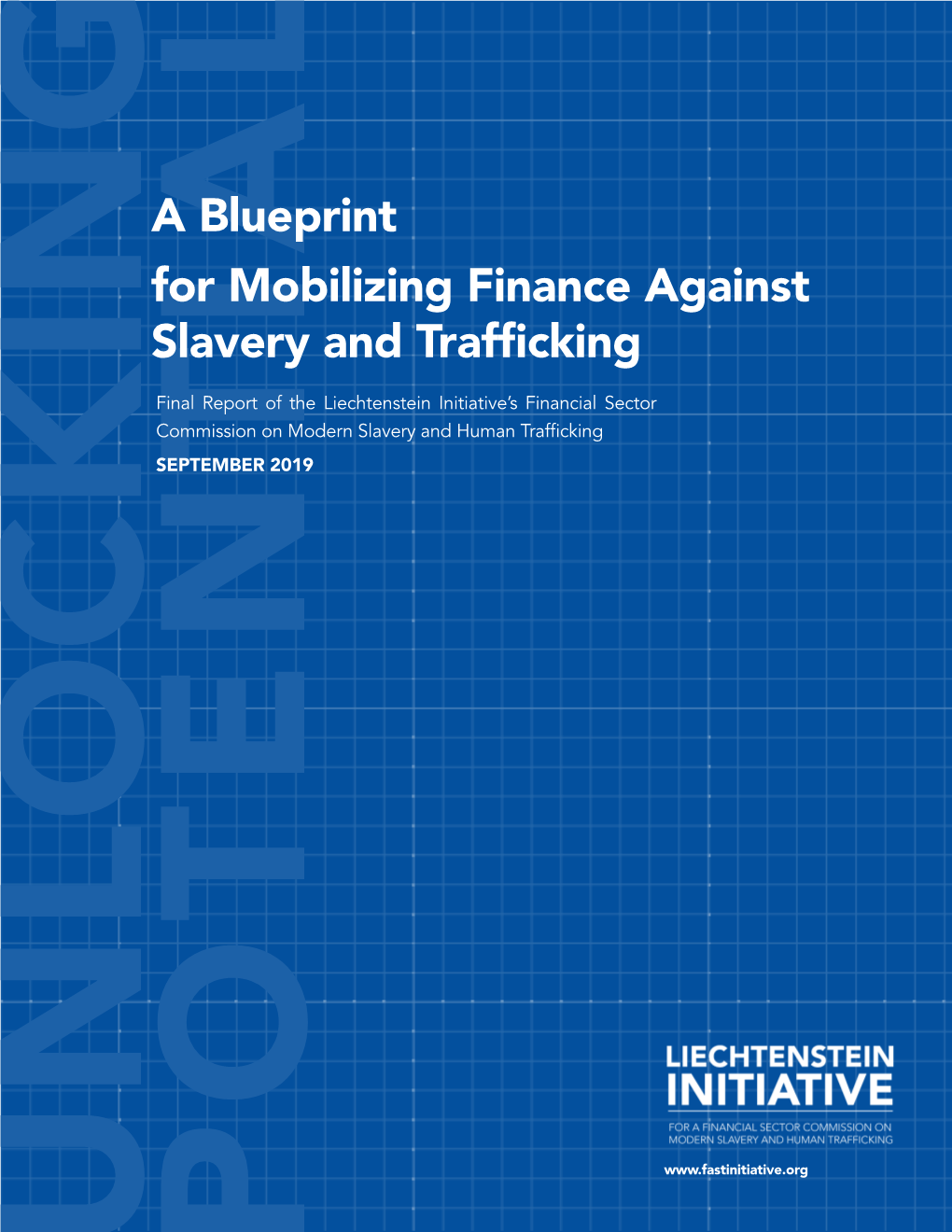 UNLOCKING POTENTIAL

A Blueprint for Mobilizing Finance Against Slavery and Trafficking

Final Report of the Liechtenstein Initiative's Financial Sector Commission on Modern Slavery and Human Trafficking

SEPTEMBER 2019

LIECHTENSTEIN INITIATIVE
FOR A FINANCIAL SECTOR COMMISSION ON MODERN SLAVERY AND HUMAN TRAFFICKING

www.fastinitiative.org